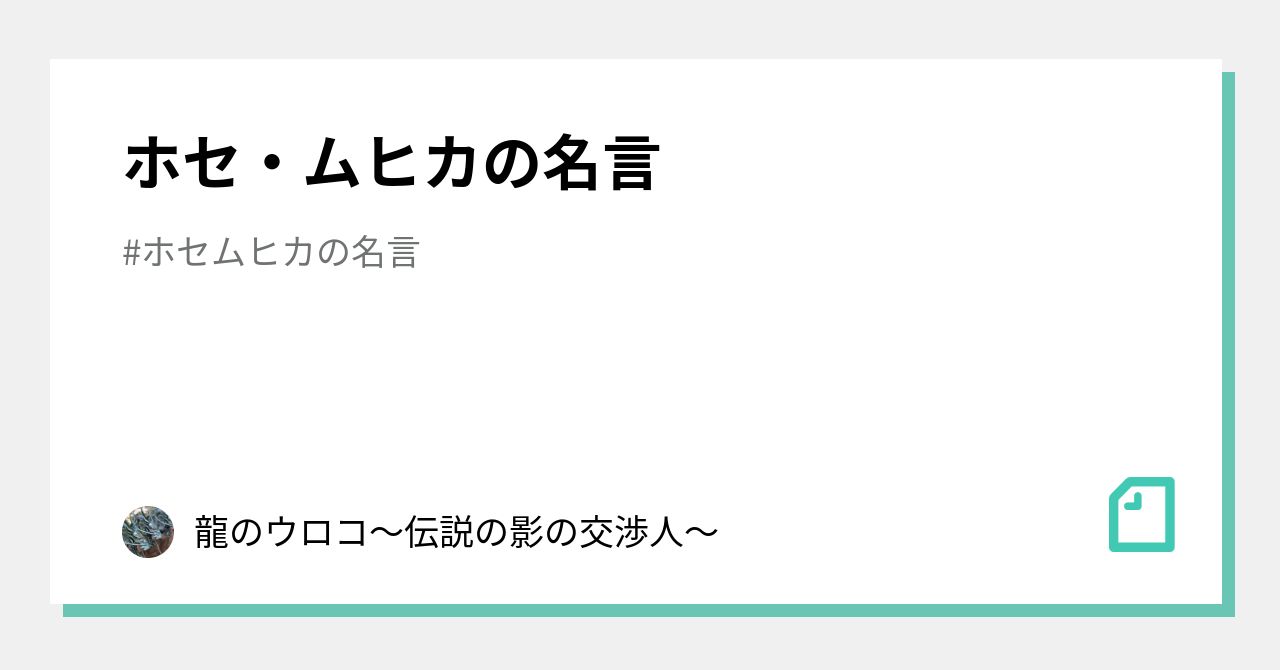 ホセ・ムヒカの名言

#ホセムヒカの名言

龍のウロコ〜伝説の影の交渉人〜